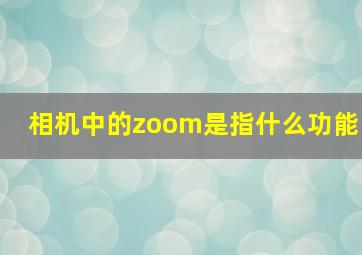 相机中的zoom是指什么功能